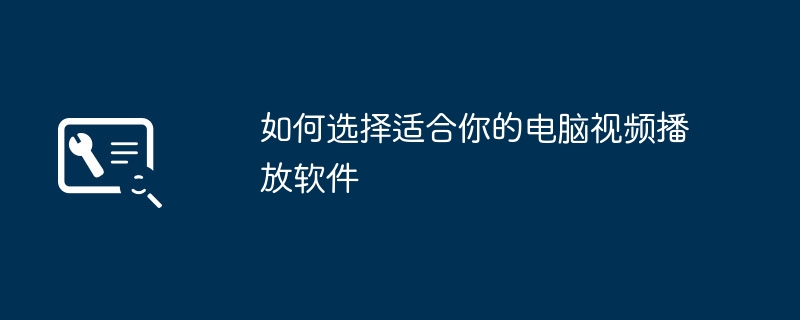 如何选择适合你的电脑视频播放软件